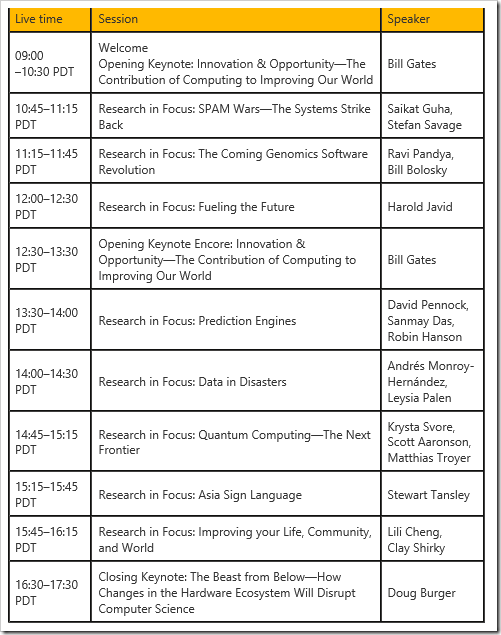 | Live time | Session | Speaker |
|---|---|---|
| 09:00 –10:30 PDT | Welcome Opening Keynote: Innovation & Opportunity—The Contribution of Computing to Improving Our World | Bill Gates |
| 10:45–11:15 PDT | Research in Focus: SPAM Wars—The Systems Strike Back | Saikat Guha, Stefan Savage |
| 11:15–11:45 PDT | Research in Focus: The Coming Genomics Software Revolution | Ravi Pandya, Bill Bolosky |
| 12:00–12:30 PDT | Research in Focus: Fueling the Future | Harold Javid |
| 12:30–13:30 PDT | Opening Keynote Encore: Innovation & Opportunity—The Contribution of Computing to Improving Our World | Bill Gates |
| 13:30–14:00 PDT | Research in Focus: Prediction Engines | David Pennock, Sanmay Das, Robin Hanson |
| 14:00–14:30 PDT | Research in Focus: Data in Disasters | Andrés Monroy-Hernández, Leysia Palen |
| 14:45–15:15 PDT | Research in Focus: Quantum Computing—The Next Frontier | Krysta Svore, Scott Aaronson, Matthias Troyer |
| 15:15–15:45 PDT | Research in Focus: Asia Sign Language | Stewart Tansley |
| 15:45–16:15 PDT | Research in Focus: Improving your Life, Community, and World | Lili Cheng, Clay Shirky |
| 16:30–17:30 PDT | Closing Keynote: The Beast from Below—How Changes in the Hardware Ecosystem Will Disrupt Computer Science | Doug Burger |